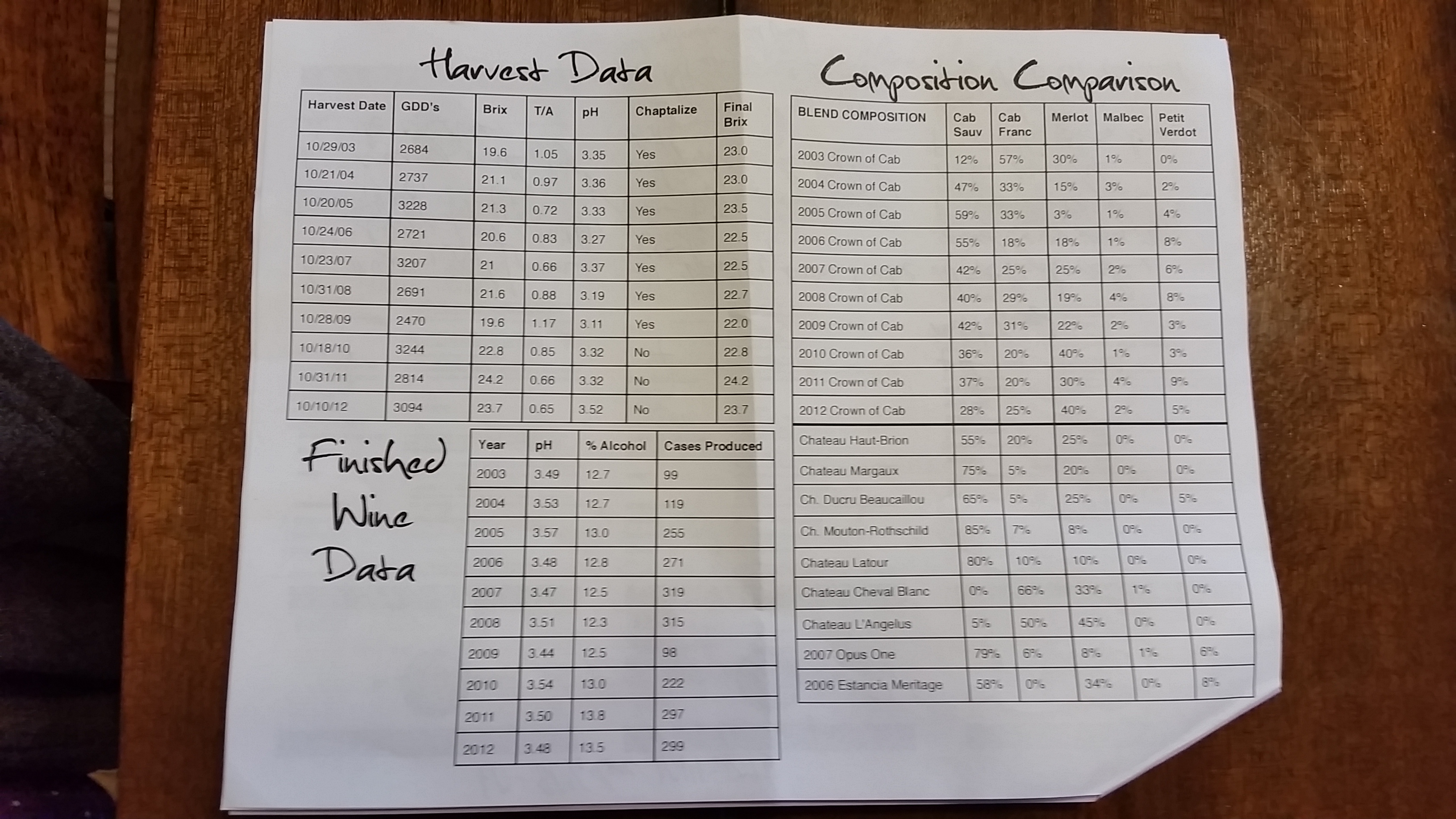 Harvest Data

| Harvest Date | GDD's | Brix | T/A | pH | Chaptalize | Final Brix |
|---|---|---|---|---|---|---|
| 10/29/03 | 2684 | 19.6 | 1.05 | 3.35 | Yes | 23.0 |
| 10/21/04 | 2737 | 21.1 | 0.97 | 3.36 | Yes | 23.0 |
| 10/20/05 | 3228 | 21.3 | 0.72 | 3.33 | Yes | 23.5 |
| 10/24/06 | 2721 | 20.6 | 0.83 | 3.27 | Yes | 22.5 |
| 10/23/07 | 3207 | 21 | 0.66 | 3.37 | Yes | 22.5 |
| 10/31/08 | 2691 | 21.6 | 0.88 | 3.19 | Yes | 22.7 |
| 10/28/09 | 2470 | 19.6 | 1.17 | 3.11 | Yes | 22.0 |
| 10/18/10 | 3244 | 22.8 | 0.85 | 3.32 | No | 22.8 |
| 10/31/11 | 2814 | 24.2 | 0.66 | 3.32 | No | 24.2 |
| 10/10/12 | 3094 | 23.7 | 0.65 | 3.52 | No | 23.7 |

Finished Wine Data

| Year | pH | % Alcohol | Cases Produced |
|---|---|---|---|
| 2003 | 3.49 | 12.7 | 99 |
| 2004 | 3.53 | 12.7 | 119 |
| 2005 | 3.57 | 13.0 | 255 |
| 2006 | 3.48 | 12.8 | 271 |
| 2007 | 3.47 | 12.5 | 319 |
| 2008 | 3.51 | 12.3 | 315 |
| 2009 | 3.44 | 12.5 | 98 |
| 2010 | 3.54 | 13.0 | 222 |
| 2011 | 3.50 | 13.8 | 297 |
| 2012 | 3.48 | 13.5 | 299 |

Composition Comparison

| BLEND COMPOSITION | Cab Sauv | Cab Franc | Merlot | Malbec | Petit Verdot |
|---|---|---|---|---|---|
| 2003 Crown of Cab | 12% | 57% | 30% | 1% | 0% |
| 2004 Crown of Cab | 47% | 33% | 15% | 3% | 2% |
| 2005 Crown of Cab | 59% | 33% | 3% | 1% | 4% |
| 2006 Crown of Cab | 55% | 18% | 18% | 1% | 8% |
| 2007 Crown of Cab | 42% | 25% | 25% | 2% | 6% |
| 2008 Crown of Cab | 40% | 29% | 19% | 4% | 8% |
| 2009 Crown of Cab | 42% | 31% | 22% | 2% | 3% |
| 2010 Crown of Cab | 36% | 20% | 40% | 1% | 3% |
| 2011 Crown of Cab | 37% | 20% | 30% | 4% | 9% |
| 2012 Crown of Cab | 28% | 25% | 40% | 2% | 5% |
| Chateau Haut-Brion | 55% | 20% | 25% | 0% | 0% |
| Chateau Margaux | 75% | 5% | 20% | 0% | 0% |
| Ch. Ducru Beaucaillou | 65% | 5% | 25% | 0% | 5% |
| Ch. Mouton-Rothschild | 85% | 7% | 8% | 0% | 0% |
| Chateau Latour | 80% | 10% | 10% | 0% | 0% |
| Chateau Cheval Blanc | 0% | 66% | 33% | 1% | 0% |
| Chateau L'Angelus | 5% | 50% | 45% | 0% | 0% |
| 2007 Opus One | 79% | 6% | 8% | 1% | 6% |
| 2006 Estancia Meritage | 58% | 0% | 34% | 0% | 8% |